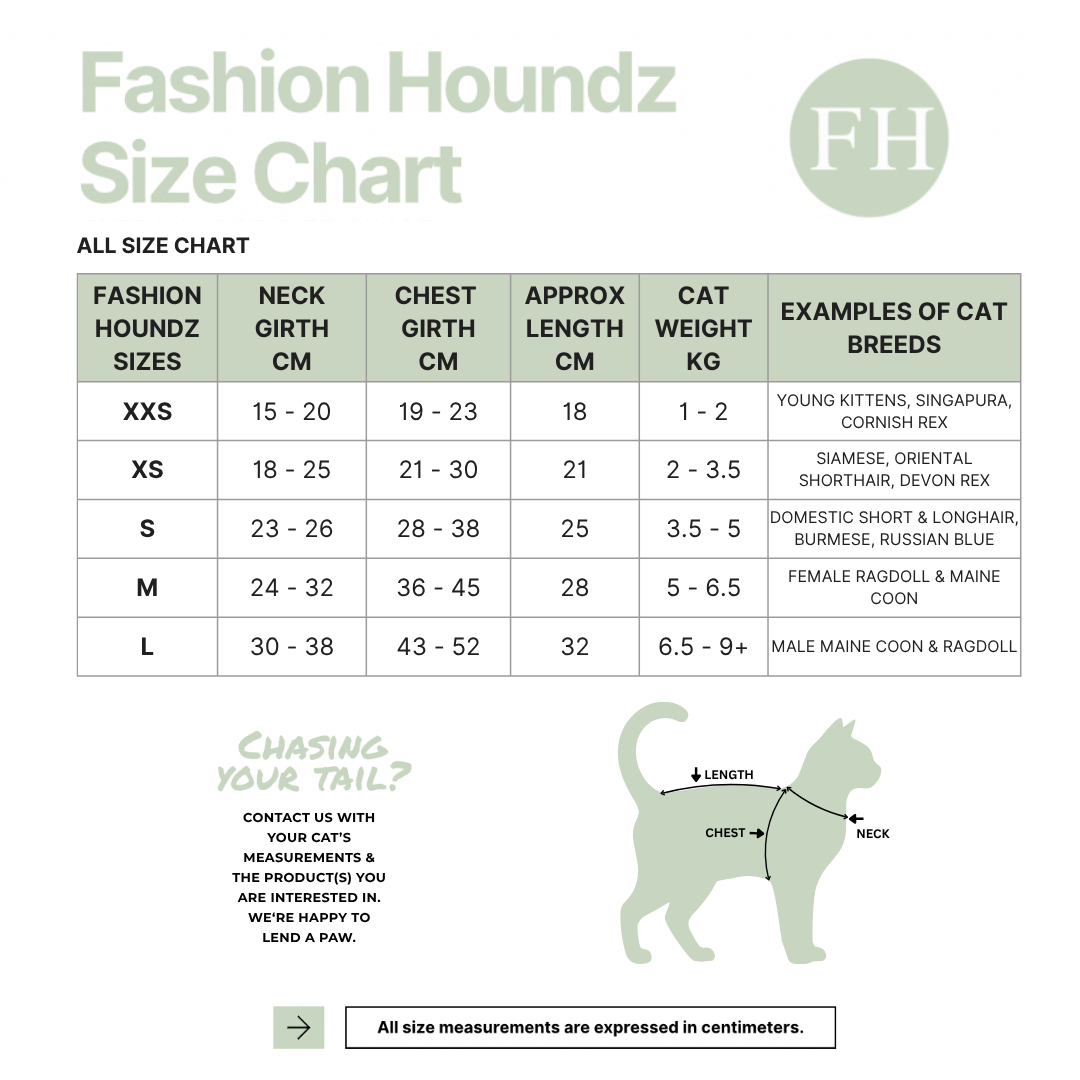 Fashion Houndz Size Chart

FH

ALL SIZE CHART

| FASHION HOUNDZ SIZES | NECK GIRTH CM | CHEST GIRTH CM | APPROX LENGTH CM | CAT WEIGHT KG | EXAMPLES OF CAT BREEDS |
|---|---|---|---|---|---|
| XXS | 15 - 20 | 19 - 23 | 18 | 1 - 2 | YOUNG KITTENS, SINGAPURA, CORNISH REX |
| XS | 18 - 25 | 21 - 30 | 21 | 2 - 3.5 | SIAMESE, ORIENTAL SHORTHAIR, DEVON REX |
| S | 23 - 26 | 28 - 38 | 25 | 3.5 - 5 | DOMESTIC SHORT & LONGHAIR, BURMESE, RUSSIAN BLUE |
| M | 24 - 32 | 36 - 45 | 28 | 5 - 6.5 | FEMALE RAGDOLL & MAINE COON |
| L | 30 - 38 | 43 - 52 | 32 | 6.5 - 9+ | MALE MAINE COON & RAGDOLL |

CHASING YOUR TAIL?

CONTACT US WITH YOUR CAT'S MEASUREMENTS & THE PRODUCT(S) YOU ARE INTERESTED IN. WE'RE HAPPY TO LEND A PAW.

LENGTH

CHEST

NECK

All size measurements are expressed in centimeters.